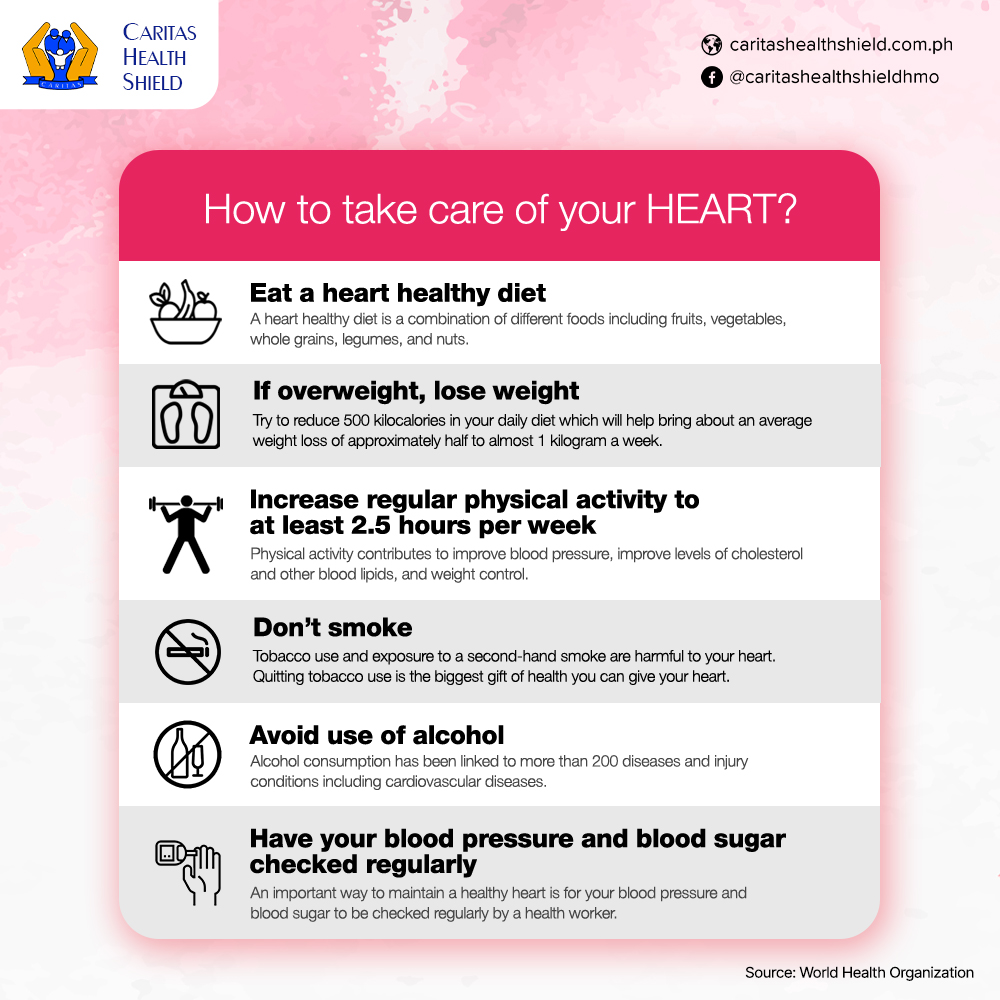 CARITAS
CARITAS HEALTH SHIELD

caritashealthshield.com.ph
@caritashealthshieldhmo

How to take care of your HEART?

Eat a heart healthy diet
A heart healthy diet is a combination of different foods including fruits, vegetables, whole grains, legumes, and nuts.

If overweight, lose weight
Try to reduce 500 kilocalories in your daily diet which will help bring about an average weight loss of approximately half to almost 1 kilogram a week.

Increase regular physical activity to at least 2.5 hours per week
Physical activity contributes to improve blood pressure, improve levels of cholesterol and other blood lipids, and weight control.

Don't smoke
Tobacco use and exposure to a second-hand smoke are harmful to your heart. Quitting tobacco use is the biggest gift of health you can give your heart.

Avoid use of alcohol
Alcohol consumption has been linked to more than 200 diseases and injury conditions including cardiovascular diseases.

Have your blood pressure and blood sugar checked regularly
An important way to maintain a healthy heart is for your blood pressure and blood sugar to be checked regularly by a health worker.

Source: World Health Organization